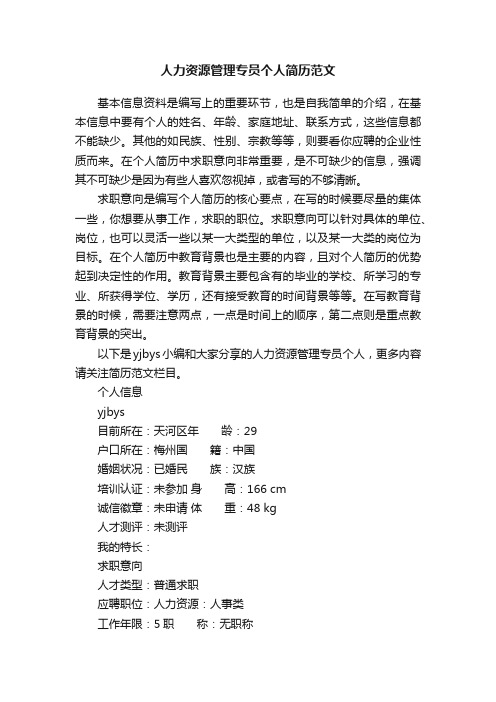 人力资源管理专员个人简历范文

基本信息资料是编写上的重要环节，也是自我简单的介绍，在基本信息中要有个人的姓名、年龄、家庭地址、联系方式，这些信息都不能缺少。其他的如民族、性别、宗教等等，则要看你应聘的企业性质而来。在个人简历中求职意向非常重要，是不可缺少的信息，强调其不可缺少是因为有些人喜欢忽视掉，或者写的不够清晰。

求职意向是编写个人简历的核心要点，在写的时候要尽量的集体一些，你想要从事工作，求职的职位。求职意向可以针对具体的单位、岗位，也可以灵活一些以某一大类型的单位，以及某一大类的岗位为目标。在个人简历中教育背景也是主要的内容，且对个人简历的优势起到决定性的作用。教育背景主要包含有的毕业的学校、所学习的专业、所获得学位、学历，还有接受教育的时间背景等等。在写教育背景的时候，需要注意两点，一点是时间上的顺序，第二点则是重点教育背景的突出。

以下是yjbys小编和大家分享的人力资源管理专员个人，更多内容请关注简历范文栏目。

个人信息

yjbys

目前所在：天河区年　　龄：29

户口所在：梅州国　　籍：中国

婚姻状况：已婚民　　族：汉族

培训认证：未参加 身　　高：166 cm

诚信徽章：未申请 体　　重：48 kg

人才测评：未测评

我的特长：

求职意向

人才类型：普通求职

应聘职位：人力资源：人事类

工作年限：5 职　　称：无职称